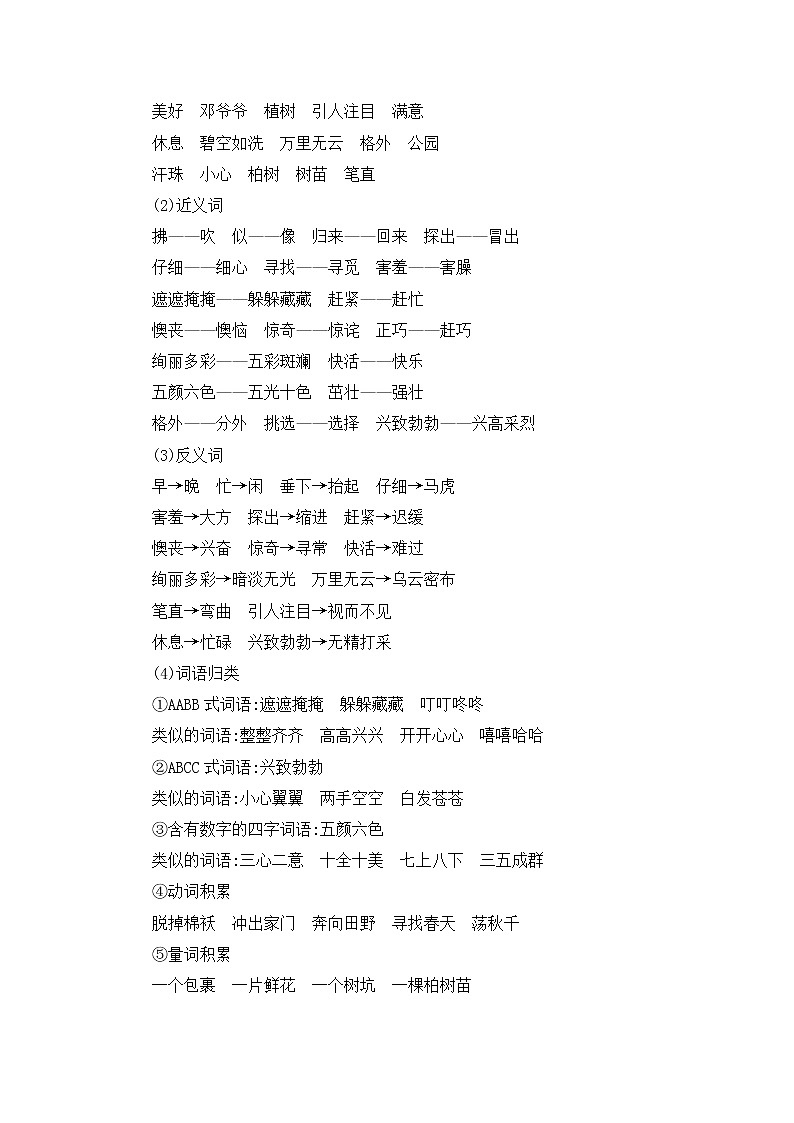 美好　邓爷爷　植树　引人注目　满意
休息　碧空如洗　万里无云　格外　公园
汗珠　小心　柏树　树苗　笔直
(2)近义词
拂——吹　似——像　归来——回来　探出——冒出
仔细——细心　寻找——寻觅　害羞——害臊
遮遮掩掩——躲躲藏藏　赶紧——赶忙
懊丧——懊恼　惊奇——惊诧　正巧——赶巧
绚丽多彩——五彩斑斓　快活——快乐
五颜六色——五光十色　茁壮——强壮
格外——分外　挑选——选择　兴致勃勃——兴高采烈
(3)反义词
早→晚　忙→闲　垂下→抬起　仔细→马虎
害羞→大方　探出→缩进　赶紧→迟缓
懊丧→兴奋　惊奇→寻常　快活→难过
绚丽多彩→暗淡无光　万里无云→乌云密布
笔直→弯曲　引人注目→视而不见
休息→忙碌　兴致勃勃→无精打采
(4)词语归类
①AABB 式词语:遮遮掩掩　躲躲藏藏　叮叮咚咚
类似的词语:整整齐齐　高高兴兴　开开心心　嘻嘻哈哈
②ABCC 式词语:兴致勃勃
类似的词语:小心翼翼　两手空空　白发苍苍
③含有数字的四字词语:五颜六色
类似的词语:三心二意　十全十美　七上八下　三五成群
④动词积累
脱掉棉袄　冲出家门　奔向田野　寻找春天　荡秋千
⑤量词积累
一个包裹　一片鲜花　一个树坑　一棵柏树苗